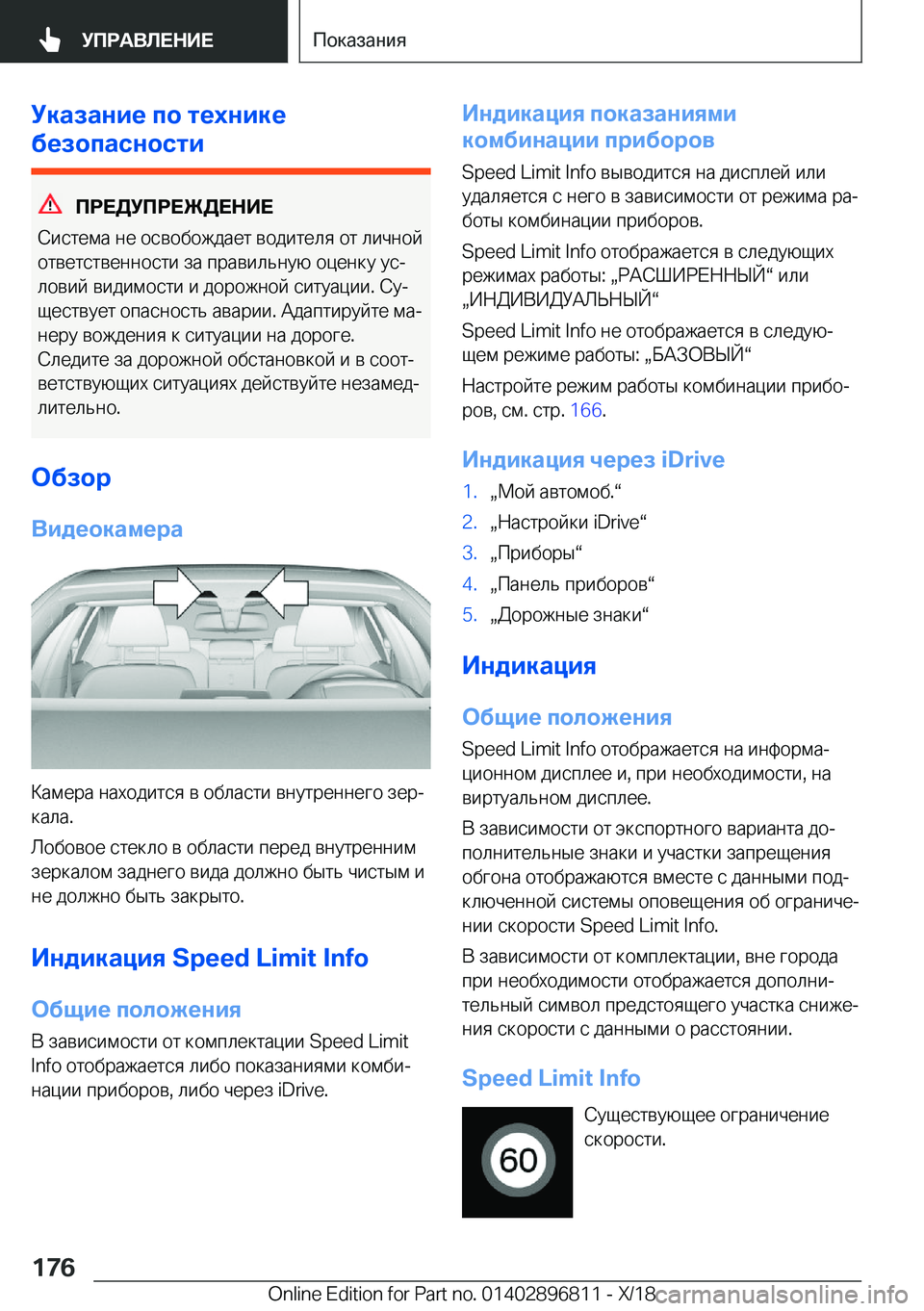 УПРАВЛЕНИЕ

Показания

Указание по технике безопасности

ПРЕДУПРЕЖДЕНИЕ

Система не освобождает водителя от личной ответственности за правильную оценку условий видимости и дорожной ситуации. Существует опасность аварии. Адаптируйте манеру вождения к ситуации на дороге. Следите за дорожной обстановкой и в соответствующих ситуациях действуйте незамедлительно.

Обзор

Видеокамера

Камера находится в области внутреннего зеркала.

Лобовое стекло в области перед внутренним зеркалом заднего вида должно быть чистым и не должно быть закрыто.

Индикация Speed Limit Info

Общие положения

В зависимости от комплектации Speed Limit Info отображается либо показаниями комбинации приборов, либо через iDrive.

Индикация показаниями комбинации приборов

Speed Limit Info выводится на дисплей или удаляется с него в зависимости от режима работы комбинации приборов.

Speed Limit Info отображается в следующих режимах работы: „РАСШИРЕННЫЙ“ или „ИНДИВИДУАЛЬНЫЙ“

Speed Limit Info не отображается в следующем режиме работы: „БАЗОВЫЙ“

Настройте режим работы комбинации приборов, см. стр. 166.

Индикация через iDrive

1. „Мой автомоб.“
2. „Настройки iDrive“
3. „Приборы“
4. „Панель приборов“
5. „Дорожные знаки“

Индикация

Общие положения

Speed Limit Info отображается на информационном дисплее и, при необходимости, на виртуальном дисплее.

В зависимости от экспортного варианта дополнительные знаки и участки запрещения обгона отображаются вместе с данными подключенной системы оповещения об ограничении скорости Speed Limit Info.

В зависимости от комплектации, вне города при необходимости отображается дополнительный символ предстоящего участка снижения скорости с данными о расстоянии.

Speed Limit Info

60

Существующее ограничение скорости.

176

Online Edition for Part no. 01402896811 - X/18

carmanualsonline.info